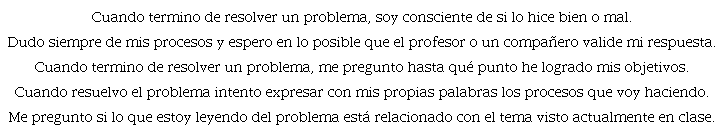 Cuando termino de resolver un problema, soy consciente de si lo hice bien o mal.
Dudo siempre de mis procesos y espero en lo posible que el profesor o un compañero valide mi respuesta.
Cuando termino de resolver un problema, me pregunto hasta qué punto he logrado mis objetivos.
Cuando resuelvo el problema intento expresar con mis propias palabras los procesos que voy haciendo.
Me pregunto si lo que estoy leyendo del problema está relacionado con el tema visto actualmente en clase.